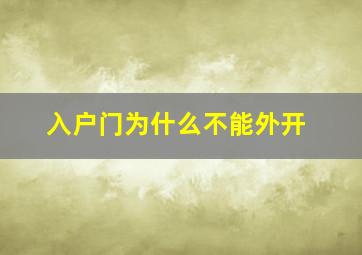 入户门为什么不能外开